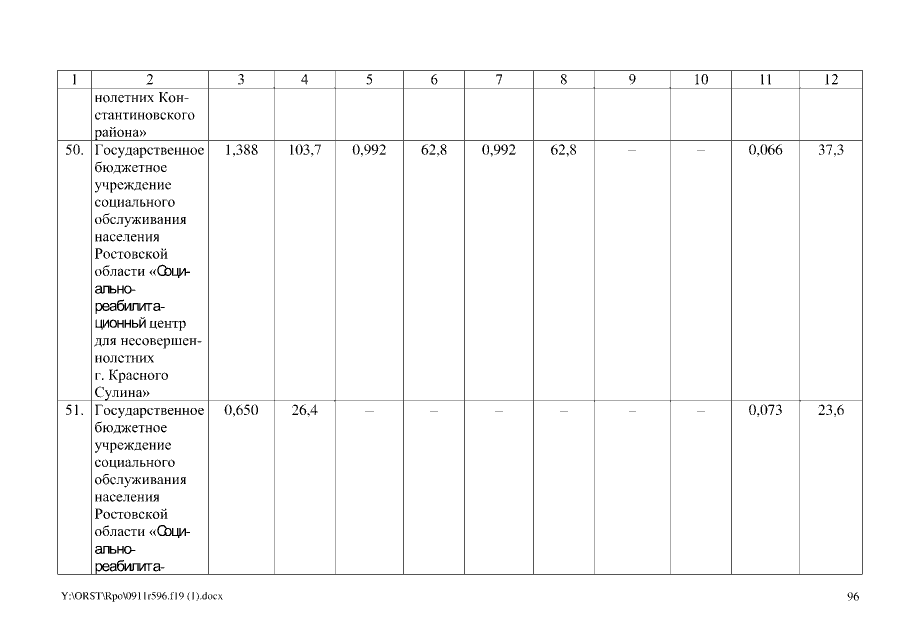 | 1 | 2 | 3 | 4 | 5 | 6 | 7 | 8 | 9 | 10 | 11 | 12 |
|---|---|---|---|---|---|---|---|---|---|---|---|
| | нолетних Константиновского района» | | | | | | | | | | |
| 50. | Государственное бюджетное учреждение социального обслуживания населения Ростовской области «Социально-реабилитационный центр для несовершеннолетних г. Красного Сулина» | 1,388 | 103,7 | 0,992 | 62,8 | 0,992 | 62,8 | – | – | 0,066 | 37,3 |
| 51. | Государственное бюджетное учреждение социального обслуживания населения Ростовской области «Социально-реабилита- | 0,650 | 26,4 | – | – | – | – | – | – | 0,073 | 23,6 |

Y:\ORST\Rpo\0911r596.f19 (1).docx

96